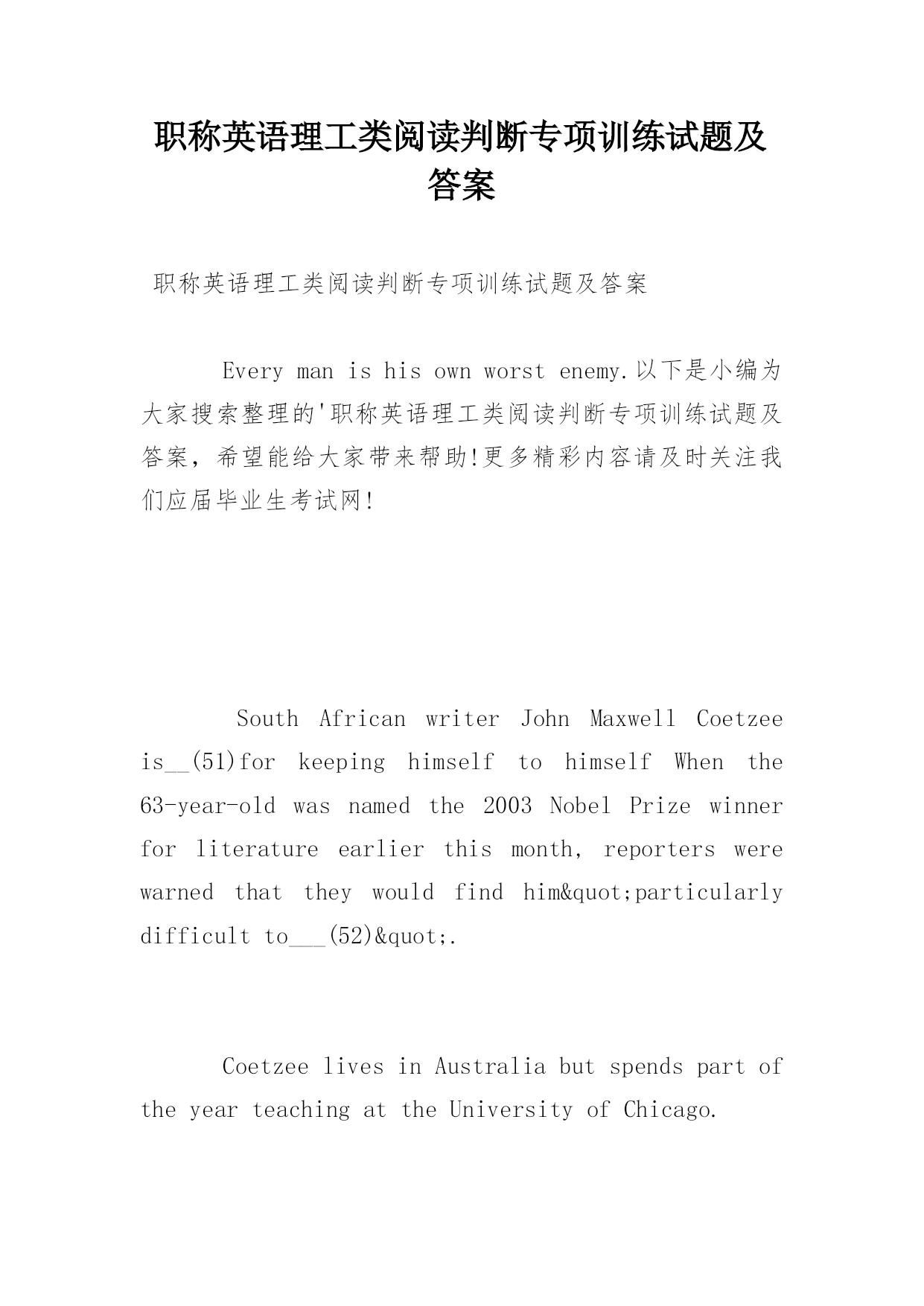 职称英语理工类阅读判断专项训练试题及答案

职称英语理工类阅读判断专项训练试题及答案

Every man is his own worst enemy.以下是小编为大家搜索整理的'职称英语理工类阅读判断专项训练试题及答案，希望能给大家带来帮助!更多精彩内容请及时关注我们应届毕业生考试网!

South African writer John Maxwell Coetzee is__(51)for keeping himself to himself When the 63-year-old was named the 2003 Nobel Prize winner for literature earlier this month, reporters were warned that they would find him&quot;particularly difficult to___(52)&quot;.

Coetzee lives in Australia but spends part of the year teaching at the University of Chicago.